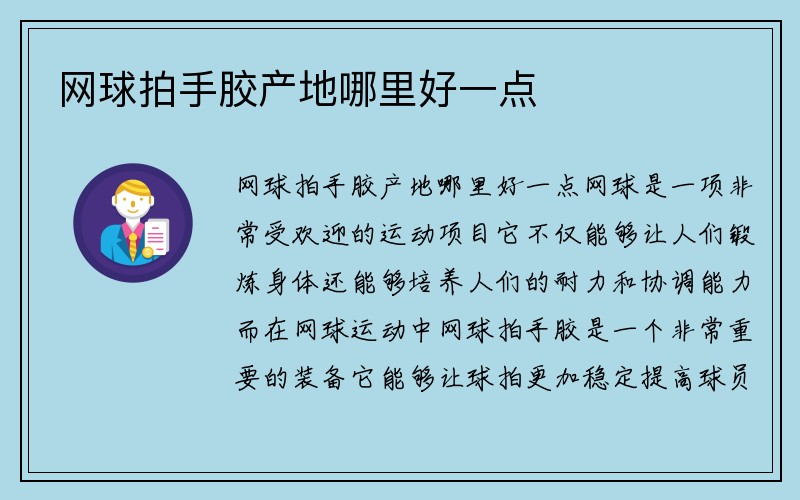 网球拍手胶产地哪里好一点

网球拍手胶产地哪里好一点网球是一项非常受欢迎的运动项目它不仅能够让人们锻炼身体还能够培养人们的耐力和协调能力而在网球运动中网球拍手胶是一个非常重要的装备它能够让球拍更加稳定提高球员